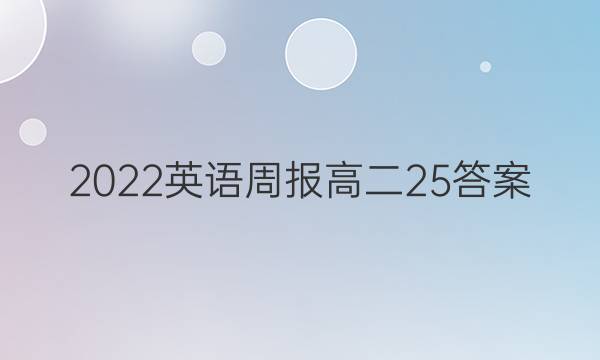 2022英语周报高二25答案